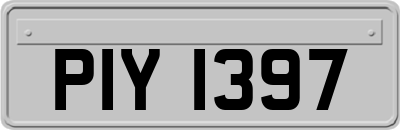 PIY 1397